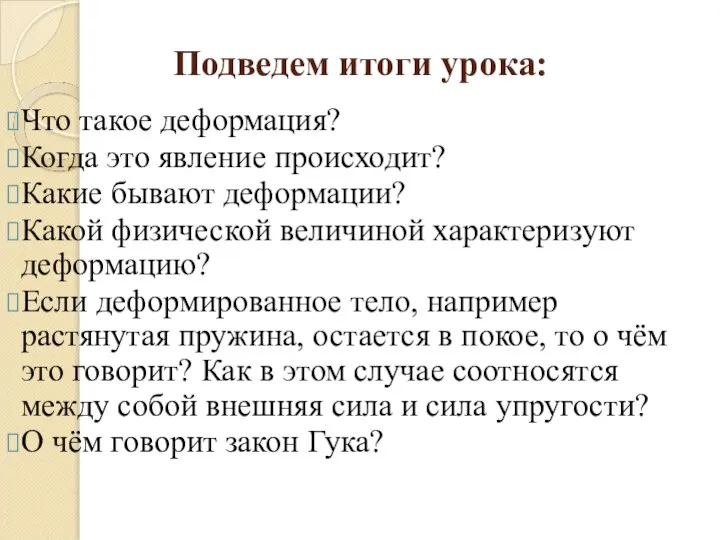 Подведем итоги урока:

Что такое деформация?

Когда это явление происходит?

Какие бывают деформации?

Какой физической величиной характеризуют деформацию?

Если деформированное тело, например растянутая пружина, остается в покое, то о чём это говорит? Как в этом случае соотносятся между собой внешняя сила и сила упругости?

О чём говорит закон Гука?